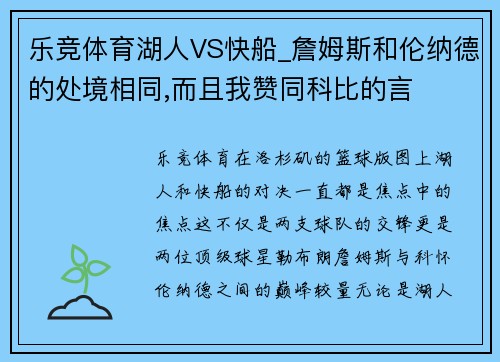 乐竞体育湖人VS快船_詹姆斯和伦纳德的处境相同,而且我赞同科比的言

乐竞体育在洛杉矶的篮球版图上湖人和快船的对决一直都是焦点中的焦点这不仅是两支球队的交锋更是两位顶级球星勒布朗詹姆斯与科怀伦纳德之间的巅峰较量无论是湖人